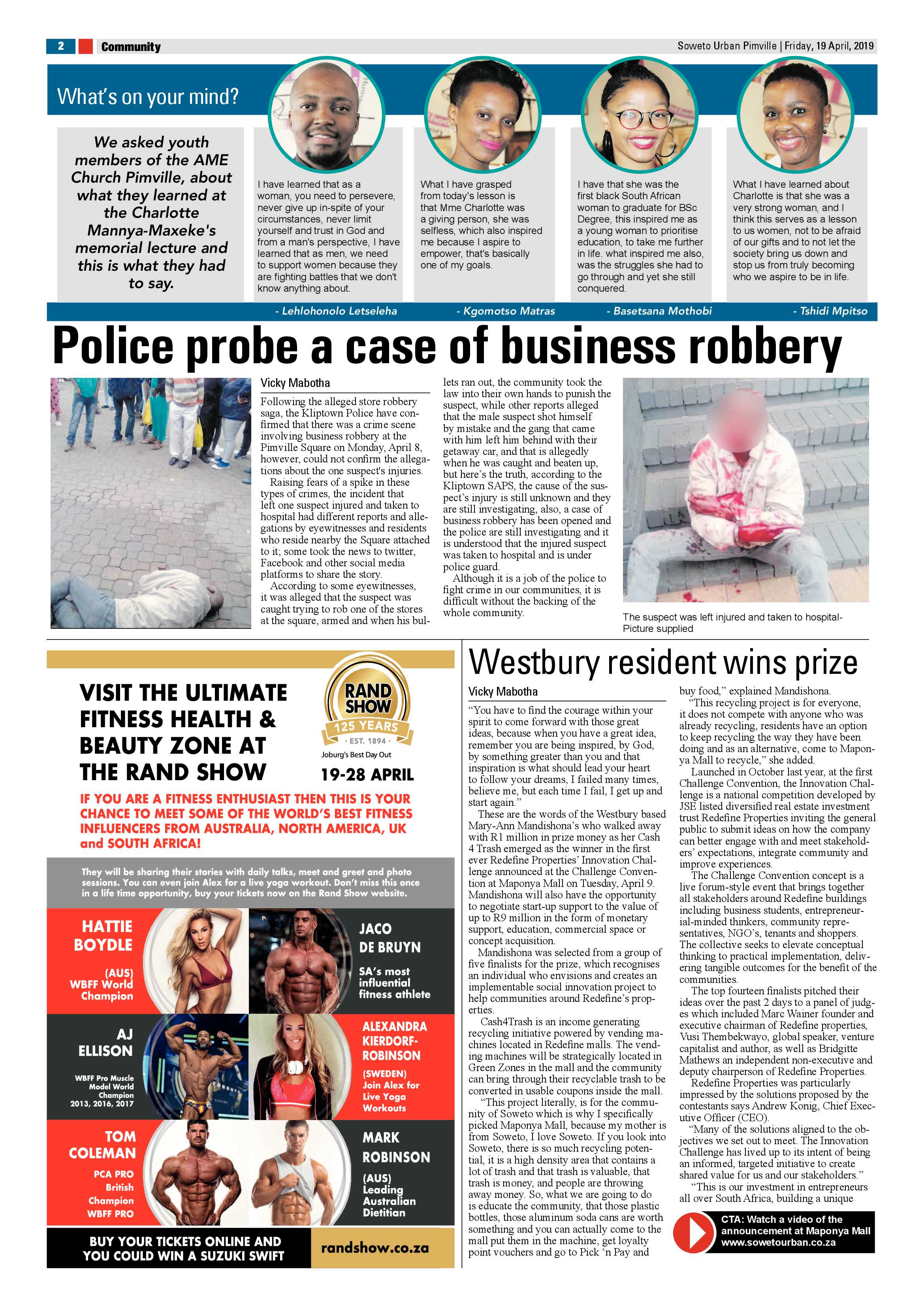 2 Community

Soweto Urban Pimville | Friday, 19 April, 2019

What's on your mind?

We asked youth members of the AME Church Pimville, about what they learned at the Charlotte Mannya-Maxeke's memorial lecture and this is what they had to say.

I have learned that as a woman, you need to persevere, never give up in-spite of your circumstances, never limit yourself and trust in God and from a man's perspective, I have learned that as men, we need to support women because they are fighting battles that we don't know anything about.

- Lehlohonolo Letseleha

What I have grasped from today's lesson is that Mme Charlotte was a giving person, she was selfless, which also inspired me because I aspire to empower, that's basically one of my goals.

- Kgomotso Matras

I have that she was the first black South African woman to graduate for BSc Degree, this inspired me as a young woman to prioritise education, to take me further in life. what inspired me also, was the struggles she had to go through and yet she still conquered.

- Basetsana Mothobi

What I have learned about Charlotte is that she was a very strong woman, and I think this serves as a lesson to us women, not to be afraid of our gifts and to not let the society bring us down and stop us from truly becoming who we aspire to be in life.

- Tshidi Mpitso

Police probe a case of business robbery

Vicky Mabotha

Following the alleged store robbery saga, the Kliptown Police have confirmed that there was a crime scene involving business robbery at the Pimville Square on Monday, April 8, however, could not confirm the allegations about the one suspect's injuries.

Raising fears of a spike in these types of crimes, the incident that left one suspect injured and taken to hospital had different reports and allegations by eyewitnesses and residents who reside nearby the Square attached to it; some took the news to twitter, Facebook and other social media platforms to share the story.

According to some eyewitnesses, it was alleged that the suspect was caught trying to rob one of the stores at the square, armed and when his bullets ran out, the community took the law into their own hands to punish the suspect, while other reports alleged that the male suspect shot himself by mistake and the gang that came with him left him behind with their getaway car, and that is allegedly when he was caught and beaten up, but here's the truth, according to the Kliptown SAPS, the cause of the suspect's injury is still unknown and they are still investigating, also, a case of business robbery has been opened and the police are still investigating and it is understood that the injured suspect was taken to hospital and is under police guard.

Although it is a job of the police to fight crime in our communities, it is difficult without the backing of the whole community.

The suspect was left injured and taken to hospital- Picture supplied

VISIT THE ULTIMATE FITNESS HEALTH & BEAUTY ZONE AT THE RAND SHOW

RAND SHOW 125 YEARS · EST. 1894 · Joburg's Best Day Out

19-28 APRIL

IF YOU ARE A FITNESS ENTHUSIAST THEN THIS IS YOUR CHANCE TO MEET SOME OF THE WORLD'S BEST FITNESS INFLUENCERS FROM AUSTRALIA, NORTH AMERICA, UK and SOUTH AFRICA!

They will be sharing their stories with daily talks, meet and greet and photo sessions. You can even join Alex for a live yoga workout. Don't miss this once in a life time opportunity, buy your tickets now on the Rand Show website.

HATTIE BOYDLE (AUS) WBFF World Champion

JACO DE BRUYN SA's most influential fitness athlete

AJ ELLISON WBFF Pro Muscle Model World Champion 2013, 2016, 2017

ALEXANDRA KIERDORF-ROBINSON (SWEDEN) Join Alex for Live Yoga Workouts

TOM COLEMAN PCA PRO British Champion WBFF PRO

MARK ROBINSON (AUS) Leading Australian Dietitian

BUY YOUR TICKETS ONLINE AND YOU COULD WIN A SUZUKI SWIFT

randshow.co.za

Westbury resident wins prize

Vicky Mabotha

"You have to find the courage within your spirit to come forward with those great ideas, because when you have a great idea, remember you are being inspired, by God, by something greater than you and that inspiration is what should lead your heart to follow your dreams, I failed many times, believe me, but each time I fail, I get up and start again."

These are the words of the Westbury based Mary-Ann Mandishona's who walked away with R1 million in prize money as her Cash 4 Trash emerged as the winner in the first ever Redefine Properties' Innovation Challenge announced at the Challenge Convention at Maponya Mall on Tuesday, April 9. Mandishona will also have the opportunity to negotiate start-up support to the value of up to R9 million in the form of monetary support, education, commercial space or concept acquisition.

Mandishona was selected from a group of five finalists for the prize, which recognises an individual who envisions and creates an implementable social innovation project to help communities around Redefine's properties.

Cash4Trash is an income generating recycling initiative powered by vending machines located in Redefine malls. The vending machines will be strategically located in Green Zones in the mall and the community can bring through their recyclable trash to be converted in usable coupons inside the mall.

"This project literally, is for the community of Soweto which is why I specifically picked Maponya Mall, because my mother is from Soweto, I love Soweto. If you look into Soweto, there is so much recycling potential, it is a high density area that contains a lot of trash and that trash is valuable, that trash is money, and people are throwing away money. So, what we are going to do is educate the community, that those plastic bottles, those aluminum soda cans are worth something and you can actually come to the mall put them in the machine, get loyalty point vouchers and go to Pick 'n Pay and buy food," explained Mandishona.

"This recycling project is for everyone, it does not compete with anyone who was already recycling, residents have an option to keep recycling the way they have been doing and as an alternative, come to Maponya Mall to recycle," she added.

Launched in October last year, at the first Challenge Convention, the Innovation Challenge is a national competition developed by JSE listed diversified real estate investment trust Redefine Properties inviting the general public to submit ideas on how the company can better engage with and meet stakeholders' expectations, integrate community and improve experiences.

The Challenge Convention concept is a live forum-style event that brings together all stakeholders around Redefine buildings including business students, entrepreneurial-minded thinkers, community representatives, NGO's, tenants and shoppers. The collective seeks to elevate conceptual thinking to practical implementation, delivering tangible outcomes for the benefit of the communities.

The top fourteen finalists pitched their ideas over the past 2 days to a panel of judges which included Marc Wainer founder and executive chairman of Redefine properties, Vusi Thembekwayo, global speaker, venture capitalist and author, as well as Bridgitte Mathews an independent non-executive and deputy chairperson of Redefine Properties.

Redefine Properties was particularly impressed by the solutions proposed by the contestants says Andrew Konig, Chief Executive Officer (CEO).

"Many of the solutions aligned to the objectives we set out to meet. The Innovation Challenge has lived up to its intent of being an informed, targeted initiative to create shared value for us and our stakeholders."

"This is our investment in entrepreneurs all over South Africa, building a unique

CTA: Watch a video of the announcement at Maponya Mall www.sowetourban.co.za